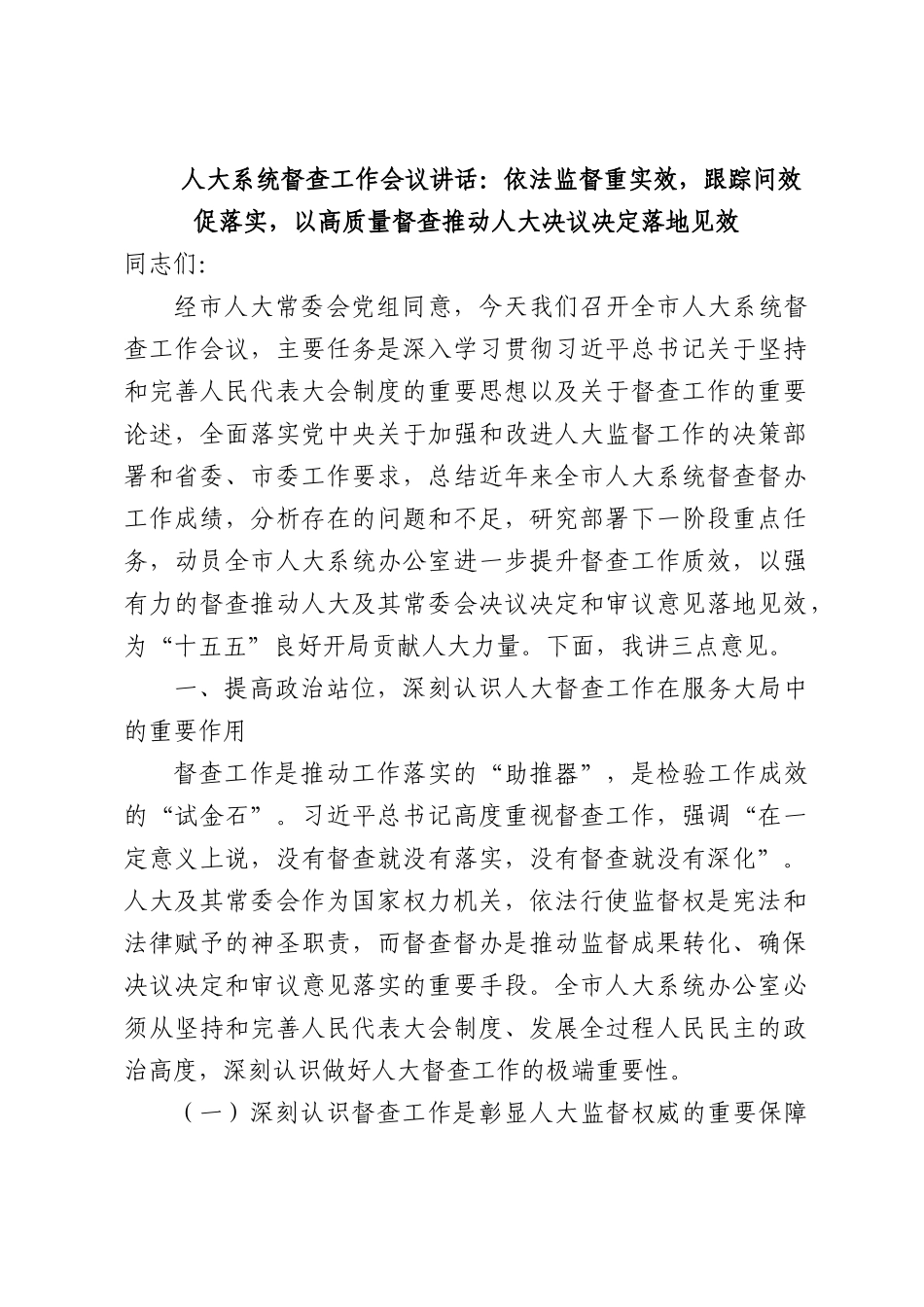 人大系统督查工作会议讲话：依法监督重实效，跟踪问效促落实，以高质量督查推动人大决议决定落地见效

同志们：

经市人大常委会党组同意，今天我们召开全市人大系统督查工作会议，主要任务是深入学习贯彻习近平总书记关于坚持和完善人民代表大会制度的重要思想以及关于督查工作的重要论述，全面落实党中央关于加强和改进人大监督工作的决策部署和省委、市委工作要求，总结近年来全市人大系统督查督办工作成绩，分析存在的问题和不足，研究部署下一阶段重点任务，动员全市人大系统办公室进一步提升督查工作质效，以强有力的督查推动人大及其常委会决议决定和审议意见落地见效，为“十五五”良好开局贡献人大力量。下面，我讲三点意见。

一、提高政治站位，深刻认识人大督查工作在服务大局中的重要作用

督查工作是推动工作落实的“助推器”，是检验工作成效的“试金石”。习近平总书记高度重视督查工作，强调“在一定意义上说，没有督查就没有落实，没有督查就没有深化”。人大及其常委会作为国家权力机关，依法行使监督权是宪法和法律赋予的神圣职责，而督查督办是推动监督成果转化、确保决议决定和审议意见落实的重要手段。全市人大系统办公室必须从坚持和完善人民代表大会制度、发展全过程人民民主的政治高度，深刻认识做好人大督查工作的极端重要性。

（一）深刻认识督查工作是彰显人大监督权威的重要保障